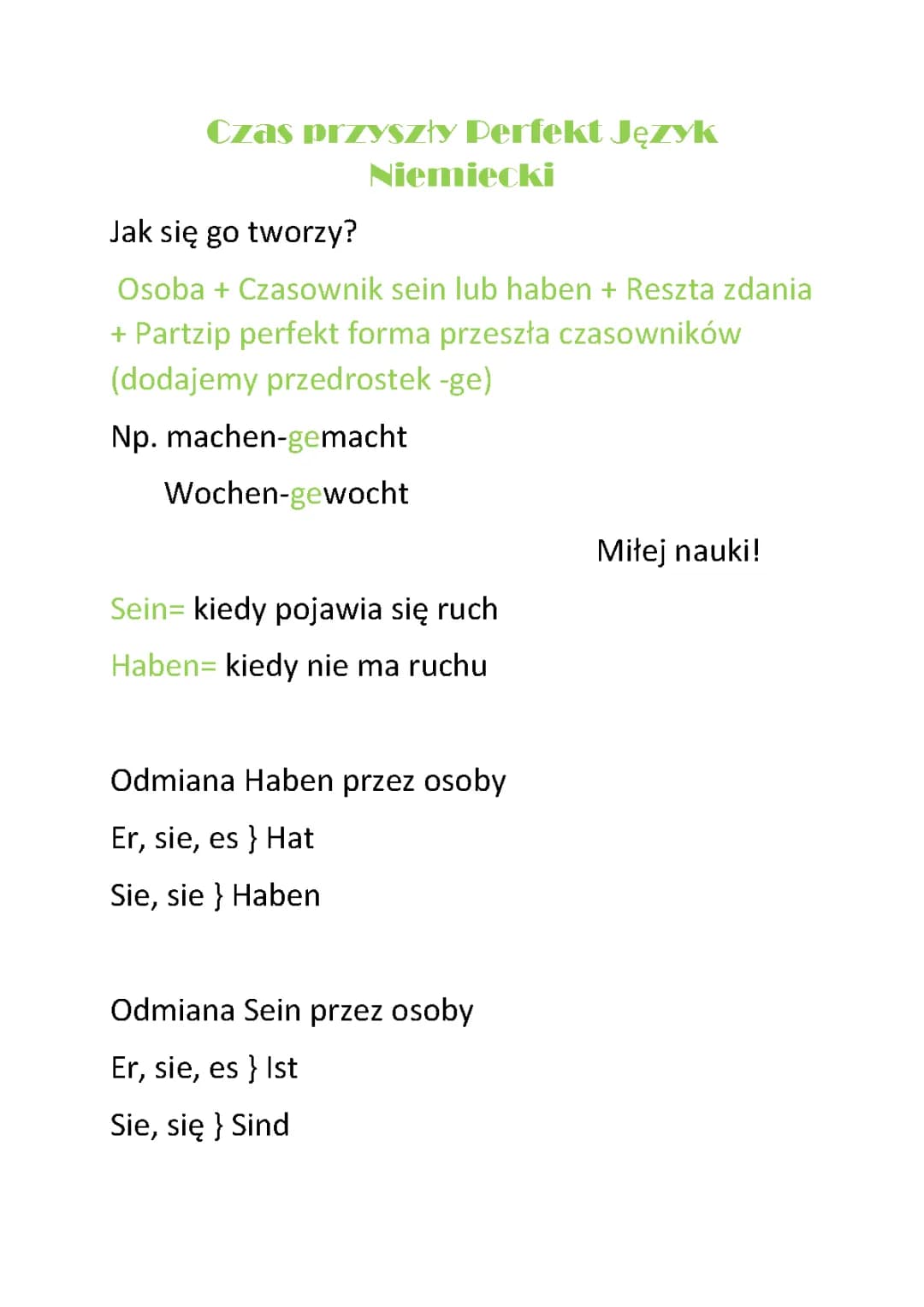 Czas przyszły Perfekt Język Niemiecki

Jak się go tworzy?

Osoba + Czasownik sein lub haben + Reszta zdania + Partzip perfekt forma przeszła czasowników (dodajemy przedrostek -ge)

Np. machen-gemacht

Wochen-gewocht

Miłej nauki!

Sein= kiedy pojawia się ruch

Haben= kiedy nie ma ruchu

Odmiana Haben przez osoby

Er, sie, es } Hat

Sie, sie } Haben

Odmiana Sein przez osoby

Er, sie, es } Ist

Sie, się } Sind